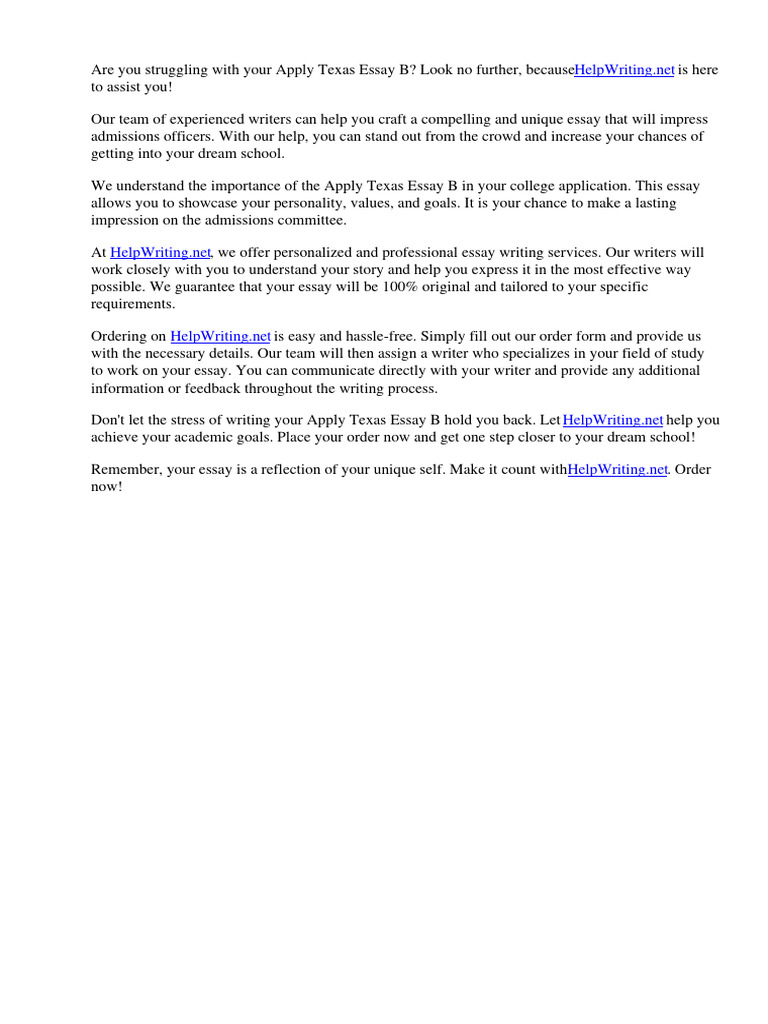 Are you struggling with your Apply Texas Essay B? Look no further, becauseHelpWriting.net is here to assist you!

Our team of experienced writers can help you craft a compelling and unique essay that will impress admissions officers. With our help, you can stand out from the crowd and increase your chances of getting into your dream school.

We understand the importance of the Apply Texas Essay B in your college application. This essay allows you to showcase your personality, values, and goals. It is your chance to make a lasting impression on the admissions committee.

At HelpWriting.net, we offer personalized and professional essay writing services. Our writers will work closely with you to understand your story and help you express it in the most effective way possible. We guarantee that your essay will be 100% original and tailored to your specific requirements.

Ordering on HelpWriting.net is easy and hassle-free. Simply fill out our order form and provide us with the necessary details. Our team will then assign a writer who specializes in your field of study to work on your essay. You can communicate directly with your writer and provide any additional information or feedback throughout the writing process.

Don't let the stress of writing your Apply Texas Essay B hold you back. Let HelpWriting.net help you achieve your academic goals. Place your order now and get one step closer to your dream school!

Remember, your essay is a reflection of your unique self. Make it count withHelpWriting.net. Order now!